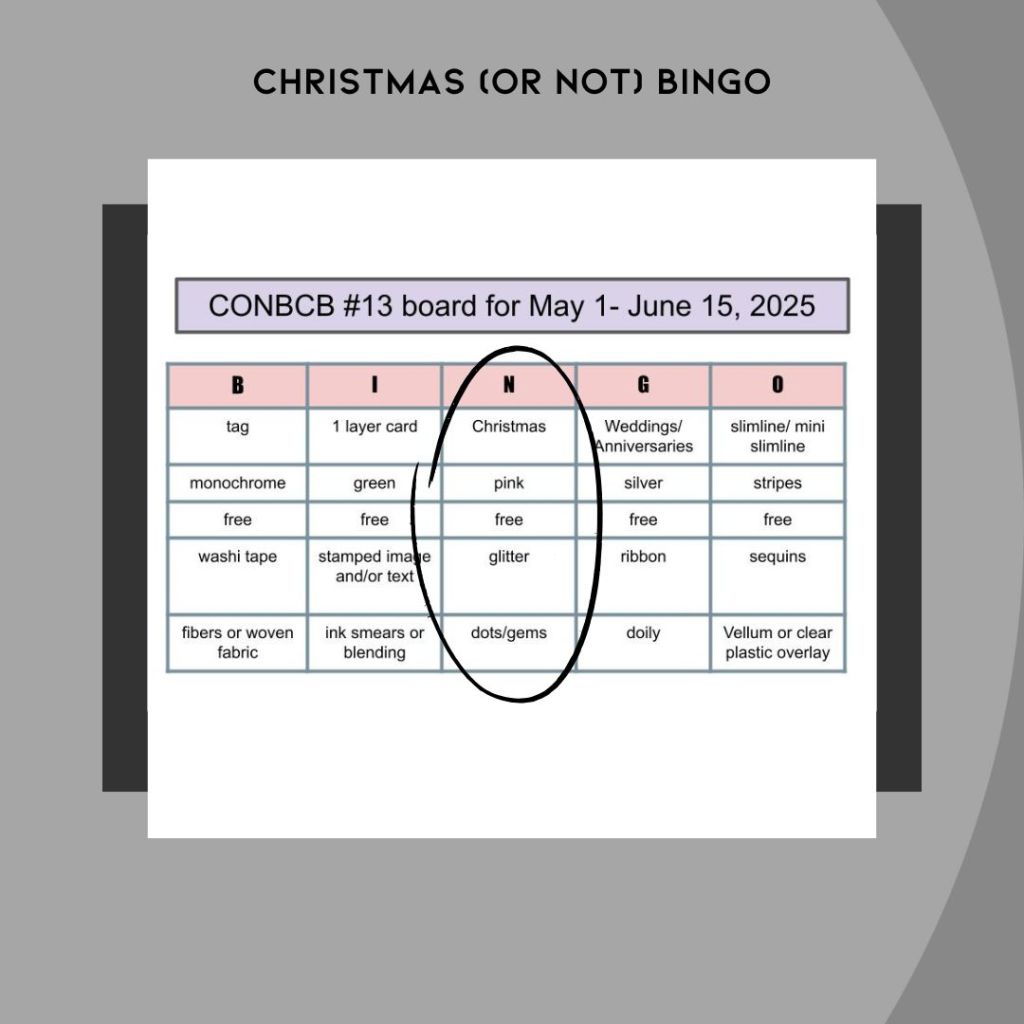 CHRISTMAS (OR NOT) BINGO

CONBCB #13 board for May 1- June 15, 2025

| B | I | N | G | O |
|---|---|---|---|---|
| tag | 1 layer card | Christmas | Weddings/ Anniversaries | slimline/ mini slimline |
| monochrome | green | pink | silver | stripes |
| free | free | free | free | free |
| washi tape | stamped image and/or text | glitter | ribbon | sequins |
| fibers or woven fabric | ink smears or blending | dots/gems | doily | Vellum or clear plastic overlay |